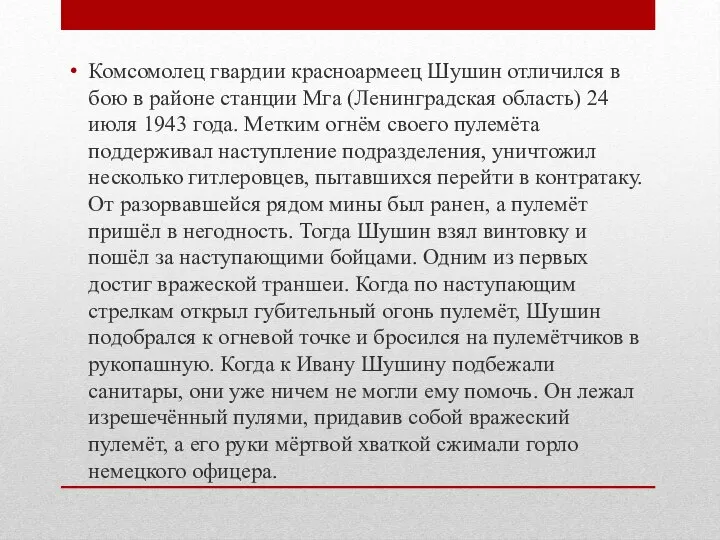 • Комсомолец гвардии красноармеец Шушин отличился в бою в районе станции Мга (Ленинградская область) 24 июля 1943 года. Метким огнём своего пулемёта поддерживал наступление подразделения, уничтожил несколько гитлеровцев, пытавшихся перейти в контратаку. От разорвавшейся рядом мины был ранен, а пулемёт пришёл в негодность. Тогда Шушин взял винтовку и пошёл за наступающими бойцами. Одним из первых достиг вражеской траншеи. Когда по наступающим стрелкам открыл губительный огонь пулемёт, Шушин подобрался к огневой точке и бросился на пулемётчиков в рукопашную. Когда к Ивану Шушину подбежали санитары, они уже ничем не могли ему помочь. Он лежал изрешечённый пулями, придавив собой вражеский пулемёт, а его руки мёртвой хваткой сжимали горло немецкого офицера.